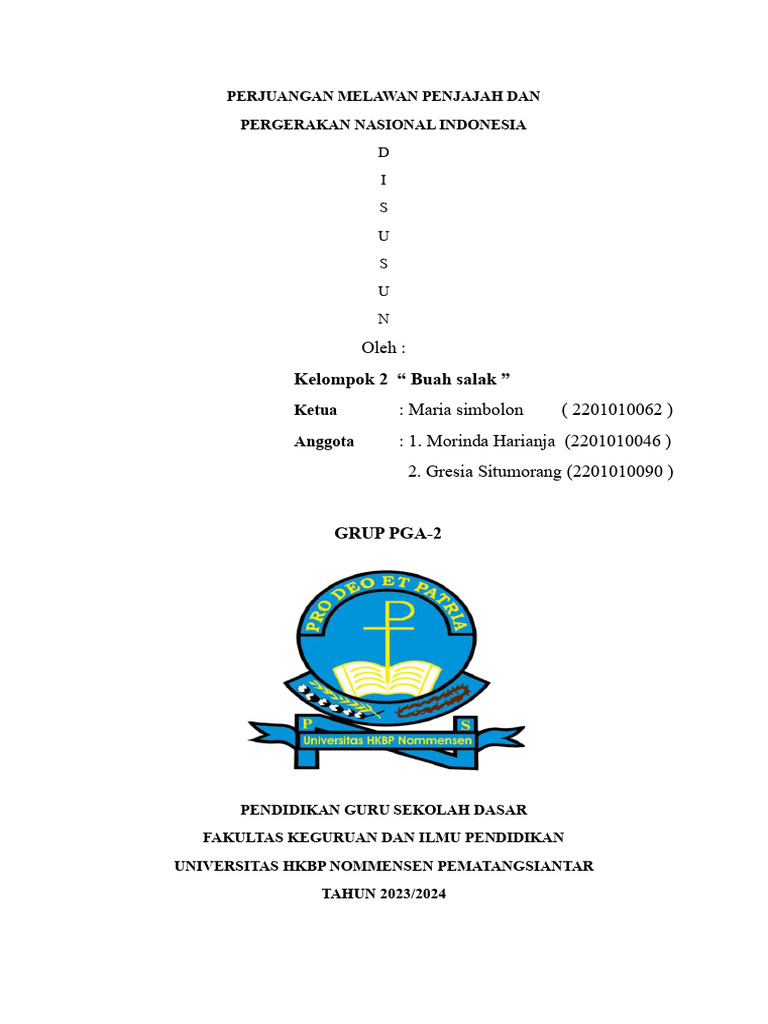 PERJUANGAN MELAWAN PENJAJAH DAN
PERGERAKAN NASIONAL INDONESIA

D
I
S
U
S
U
N

Oleh :

Kelompok 2 “ Buah salak ”

Ketua : Maria simbolon ( 2201010062 )

Anggota : 1. Morinda Harianja (2201010046 )
2. Gresia Situmorang (2201010090 )

GRUP PGA-2

PRO DEO ET PATRIA

P S
Universitas HKBP Nommensen

PENDIDIKAN GURU SEKOLAH DASAR
FAKULTAS KEGURUAN DAN ILMU PENDIDIKAN
UNIVERSITAS HKBP NOMMENSEN PEMATANGSIANTAR
TAHUN 2023/2024